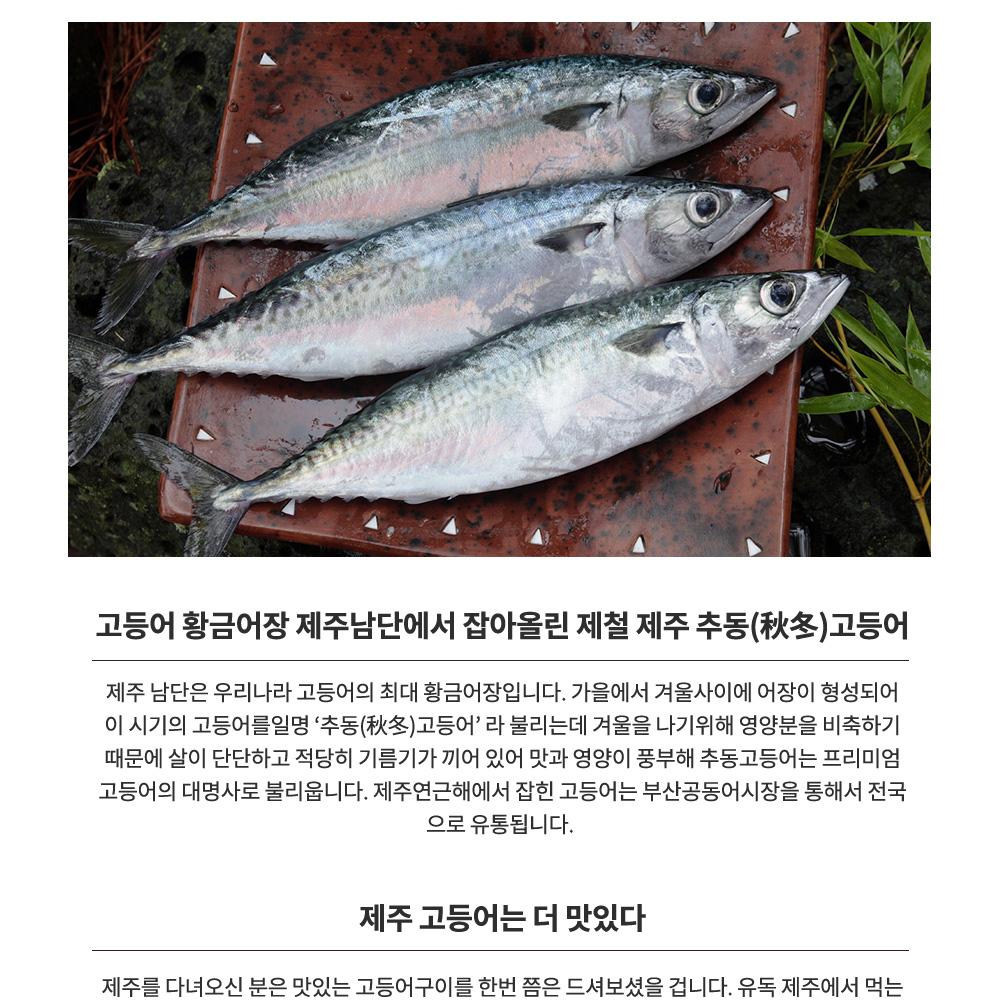 고등어 황금어장 제주남단에서 잡아올린 제철 제주 추동(秋冬)고등어

제주 남단은 우리나라 고등어의 최대 황금어장입니다. 가을에서 겨울사이에 어장이 형성되어 이 시기의 고등어를일명 '추동(秋冬)고등어' 라 불리는데 겨울을 나기위해 영양분을 비축하기 때문에 살이 단단하고 적당히 기름기가 끼어 있어 맛과 영양이 풍부해 추동고등어는 프리미엄 고등어의 대명사로 불리웁니다. 제주연근해에서 잡힌 고등어는 부산공동어시장을 통해서 전국으로 유통됩니다.

제주 고등어는 더 맛있다

제주를 다녀오신 분은 맛있는 고등어구이를 한번 쯤은 드셔보셨을 겁니다. 유독 제주에서 먹는